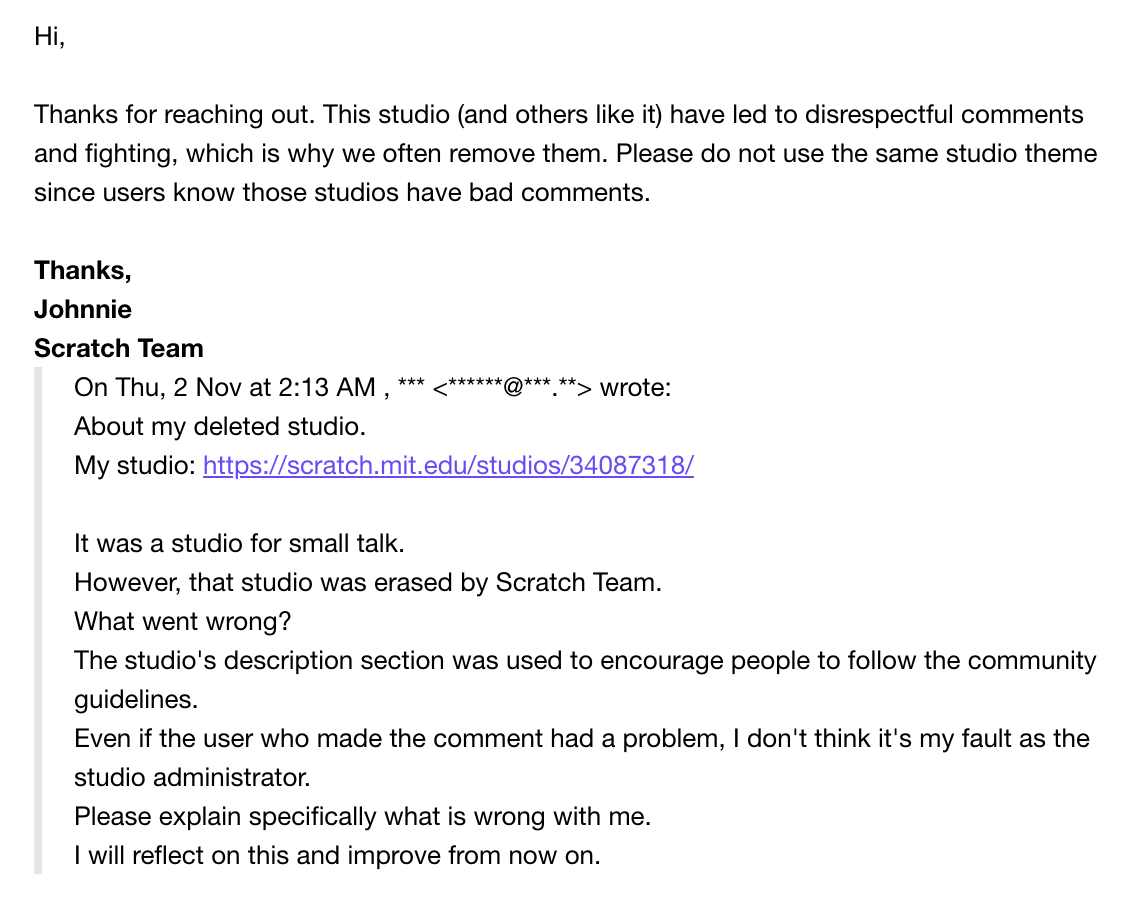 Hi,

Thanks for reaching out. This studio (and others like it) have led to disrespectful comments and fighting, which is why we often remove them. Please do not use the same studio theme since users know those studios have bad comments.

Thanks,
Johnnie
Scratch Team

On Thu, 2 Nov at 2:13 AM , *** <******@***.**> wrote:
About my deleted studio.
My studio: https://scratch.mit.edu/studios/34087318/

It was a studio for small talk.
However, that studio was erased by Scratch Team.
What went wrong?
The studio's description section was used to encourage people to follow the community guidelines.
Even if the user who made the comment had a problem, I don't think it's my fault as the studio administrator.
Please explain specifically what is wrong with me.
I will reflect on this and improve from now on.